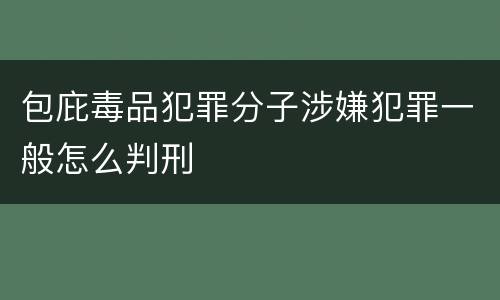 包庇毒品犯罪分子涉嫌犯罪一般怎么判刑